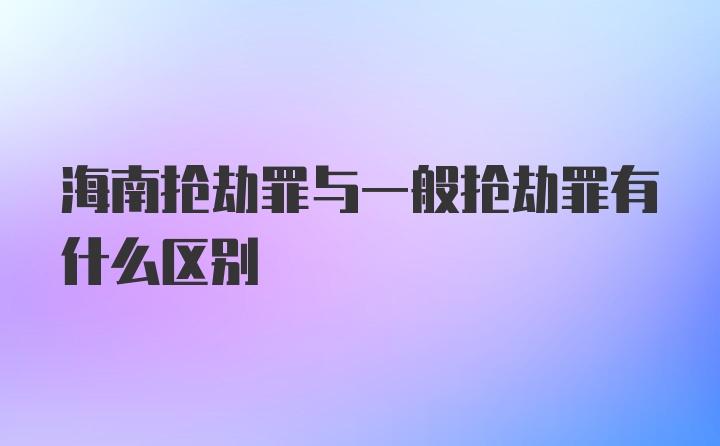 海南抢劫罪与一般抢劫罪有什么区别